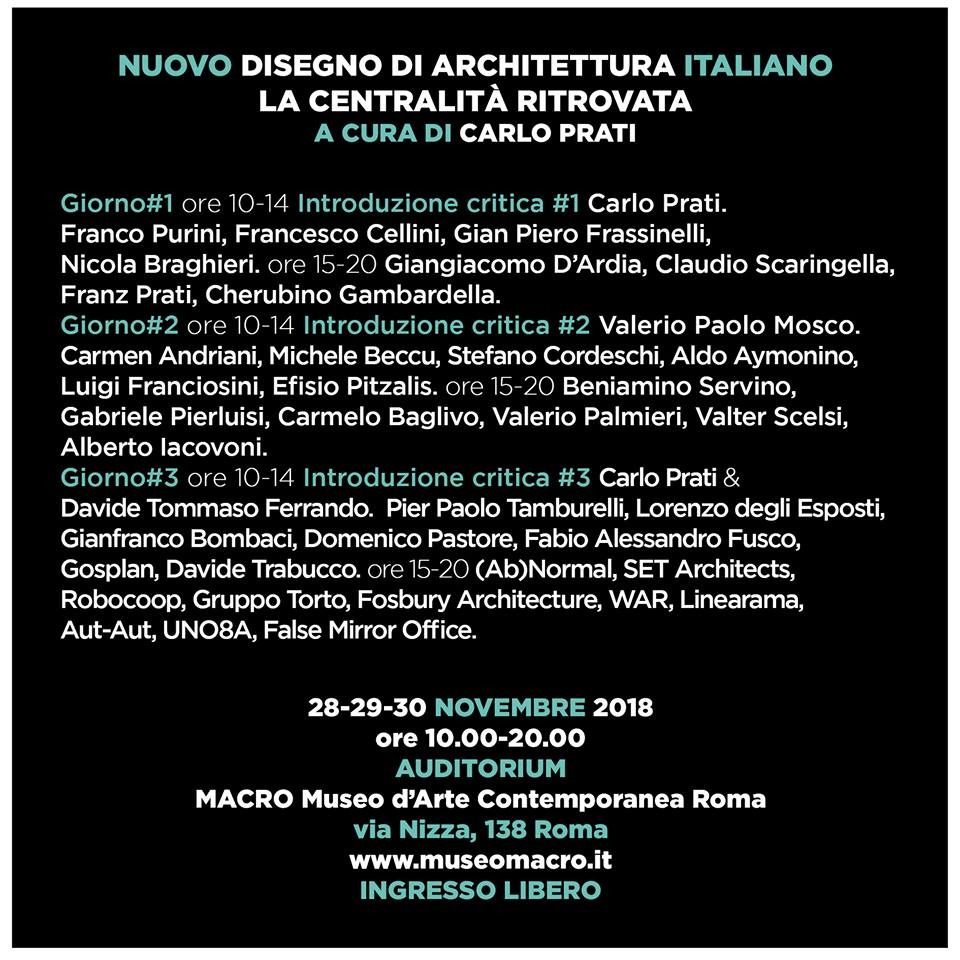 NUOVO DISEGNO DI ARCHITETTURA ITALIANO
LA CENTRALITÀ RITROVATA
A CURA DI CARLO PRATI

Giorno#1 ore 10-14 Introduzione critica #1 Carlo Prati. Franco Purini, Francesco Cellini, Gian Piero Frassinelli, Nicola Braghieri. ore 15-20 Giangiacomo D'Ardia, Claudio Scaringella, Franz Prati, Cherubino Gambardella.
Giorno#2 ore 10-14 Introduzione critica #2 Valerio Paolo Mosco. Carmen Andriani, Michele Beccu, Stefano Cordeschi, Aldo Aymonino, Luigi Franciosini, Efisio Pitzalis. ore 15-20 Beniamino Servino, Gabriele Pierluisi, Carmelo Baglivo, Valerio Palmieri, Valter Scelsi, Alberto Iacovoni.
Giorno#3 ore 10-14 Introduzione critica #3 Carlo Prati & Davide Tommaso Ferrando. Pier Paolo Tamburelli, Lorenzo degli Esposti, Gianfranco Bombaci, Domenico Pastore, Fabio Alessandro Fusco, Gosplan, Davide Trabucco. ore 15-20 (Ab)Normal, SET Architects, Robocoop, Gruppo Torto, Fosbury Architecture, WAR, Linearama, Aut-Aut, UNO8A, False Mirror Office.

28-29-30 NOVEMBRE 2018
ore 10.00-20.00
AUDITORIUM
MACRO Museo d'Arte Contemporanea Roma
via Nizza, 138 Roma
www.museomacro.it
INGRESSO LIBERO